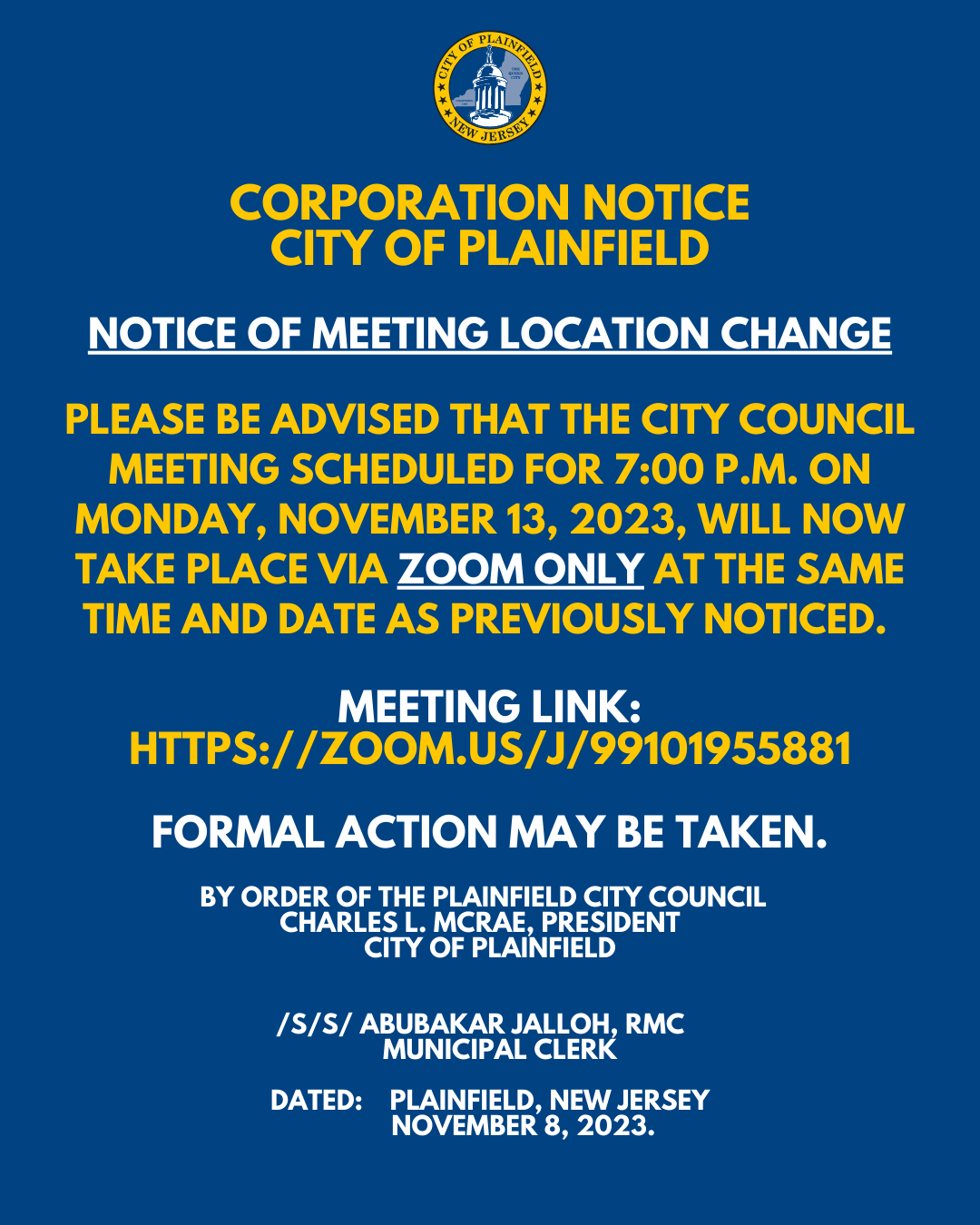 CITY OF PLAINFIELD
NEW JERSEY

CORPORATION NOTICE
CITY OF PLAINFIELD

NOTICE OF MEETING LOCATION CHANGE

PLEASE BE ADVISED THAT THE CITY COUNCIL MEETING SCHEDULED FOR 7:00 P.M. ON MONDAY, NOVEMBER 13, 2023, WILL NOW TAKE PLACE VIA ZOOM ONLY AT THE SAME TIME AND DATE AS PREVIOUSLY NOTICED.

MEETING LINK:
HTTPS://ZOOM.US/J/99101955881

FORMAL ACTION MAY BE TAKEN.

BY ORDER OF THE PLAINFIELD CITY COUNCIL
CHARLES L. MCRAE, PRESIDENT
CITY OF PLAINFIELD

/S/S/ ABUBAKAR JALLOH, RMC
MUNICIPAL CLERK

DATED: PLAINFIELD, NEW JERSEY
NOVEMBER 8, 2023.